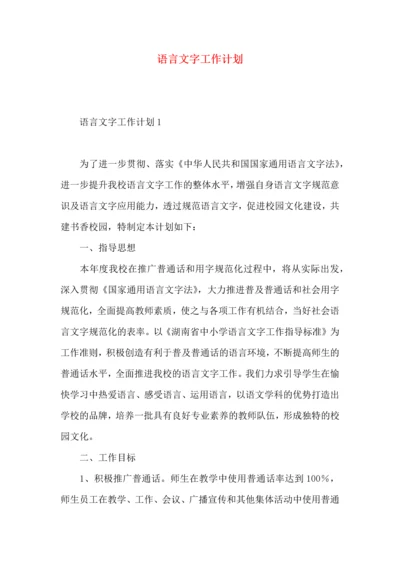 语言文字工作计划

语言文字工作计划1

为了进一步贯彻、落实《中华人民共和国国家通用语言文字法》，进一步提升我校语言文字工作的整体水平，增强自身语言文字规范意识及语言文字应用能力，透过规范语言文字，促进校园文化建设，共建书香校园，特制定本计划如下：

一、指导思想

本年度我校在推广普通话和用字规范化过程中，将从实际出发，深入贯彻《国家通用语言文字法》，大力推进普及普通话和社会用字规范化，全面提高教师素质，使之与各项工作有机结合，当好社会语言文字规范化的表率。以《湖南省中小学语言文字工作指导标准》为工作准则，积极创造有利于普及普通话的语言环境，不断提高师生的普通话水平，全面推进我校的语言文字工作。我们力求引导学生在愉快学习中热爱语言、感受语言、运用语言，以语文学科的优势打造出学校的品牌，培养一批具有良好专业素养的教师队伍，形成独特的校园文化。

二、工作目标

1、积极推广普通话。师生在教学中使用普通话率达到100%，师生员工在教学、工作、会议、广播宣传和其他集体活动中使用普通